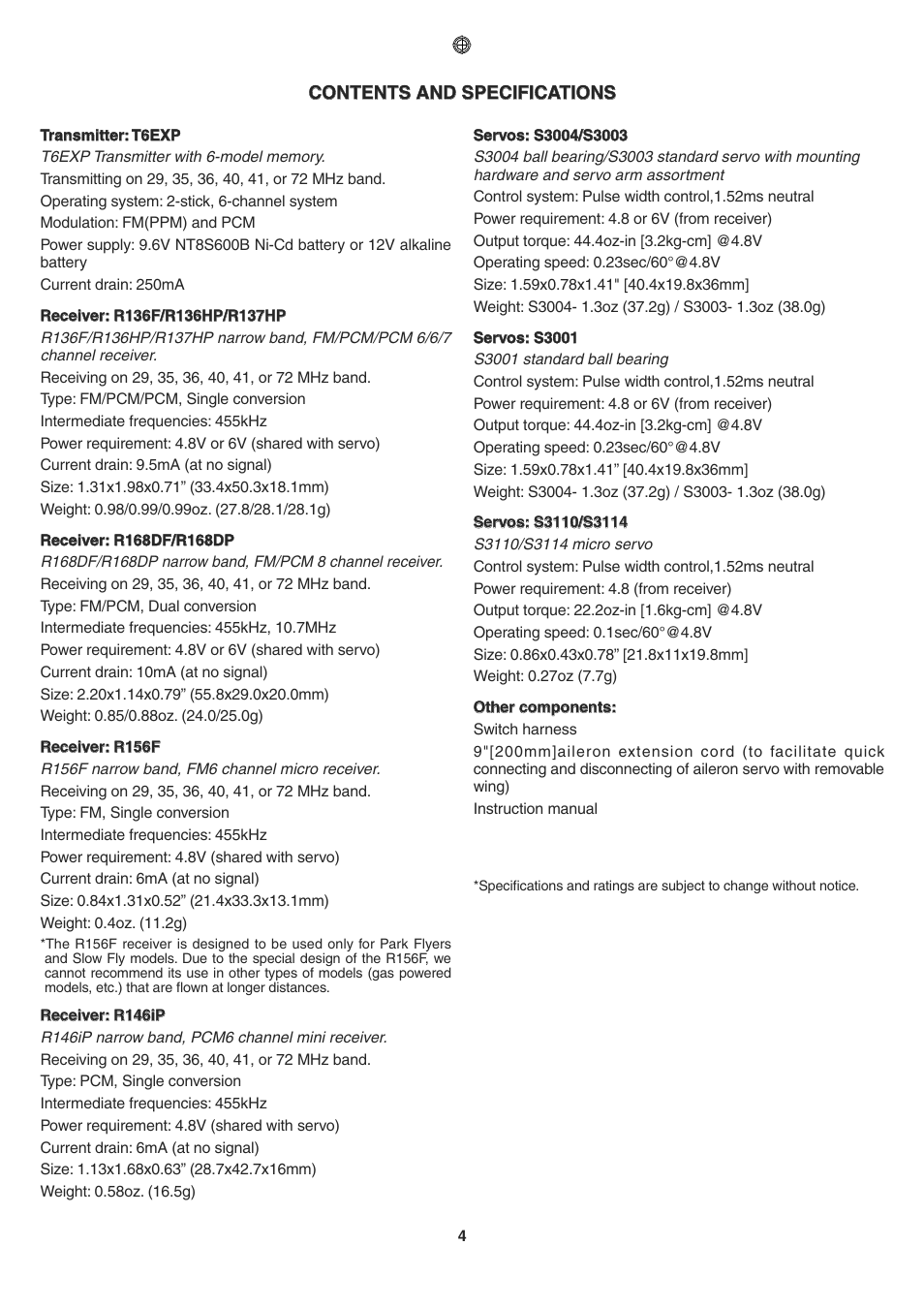 CONTENTS AND SPECIFICATIONS

Transmitter: T6EXP
T6EXP Transmitter with 6-model memory.
Transmitting on 29, 35, 36, 40, 41, or 72 MHz band.
Operating system: 2-stick, 6-channel system
Modulation: FM(PPM) and PCM
Power supply: 9.6V NT8S600B Ni-Cd battery or 12V alkaline battery
Current drain: 250mA

Receiver: R136F/R136HP/R137HP
R136F/R136HP/R137HP narrow band, FM/PCM/PCM 6/6/7 channel receiver.
Receiving on 29, 35, 36, 40, 41, or 72 MHz band.
Type: FM/PCM/PCM, Single conversion
Intermediate frequencies: 455kHz
Power requirement: 4.8V or 6V (shared with servo)
Current drain: 9.5mA (at no signal)
Size: 1.31x1.98x0.71” (33.4x50.3x18.1mm)
Weight: 0.98/0.99/0.99oz. (27.8/28.1/28.1g)

Receiver: R168DF/R168DP
R168DF/R168DP narrow band, FM/PCM 8 channel receiver.
Receiving on 29, 35, 36, 40, 41, or 72 MHz band.
Type: FM/PCM, Dual conversion
Intermediate frequencies: 455kHz, 10.7MHz
Power requirement: 4.8V or 6V (shared with servo)
Current drain: 10mA (at no signal)
Size: 2.20x1.14x0.79” (55.8x29.0x20.0mm)
Weight: 0.85/0.88oz. (24.0/25.0g)

Receiver: R156F
R156F narrow band, FM6 channel micro receiver.
Receiving on 29, 35, 36, 40, 41, or 72 MHz band.
Type: FM, Single conversion
Intermediate frequencies: 455kHz
Power requirement: 4.8V (shared with servo)
Current drain: 6mA (at no signal)
Size: 0.84x1.31x0.52” (21.4x33.3x13.1mm)
Weight: 0.4oz. (11.2g)
*The R156F receiver is designed to be used only for Park Flyers and Slow Fly models. Due to the special design of the R156F, we cannot recommend its use in other types of models (gas powered models, etc.) that are flown at longer distances.

Receiver: R146iP
R146iP narrow band, PCM6 channel mini receiver.
Receiving on 29, 35, 36, 40, 41, or 72 MHz band.
Type: PCM, Single conversion
Intermediate frequencies: 455kHz
Power requirement: 4.8V (shared with servo)
Current drain: 6mA (at no signal)
Size: 1.13x1.68x0.63” (28.7x42.7x16mm)
Weight: 0.58oz. (16.5g)

Servos: S3004/S3003
S3004 ball bearing/S3003 standard servo with mounting hardware and servo arm assortment
Control system: Pulse width control,1.52ms neutral
Power requirement: 4.8 or 6V (from receiver)
Output torque: 44.4oz-in [3.2kg-cm] @4.8V
Operating speed: 0.23sec/60°@4.8V
Size: 1.59x0.78x1.41" [40.4x19.8x36mm]
Weight: S3004- 1.3oz (37.2g) / S3003- 1.3oz (38.0g)

Servos: S3001
S3001 standard ball bearing
Control system: Pulse width control,1.52ms neutral
Power requirement: 4.8 or 6V (from receiver)
Output torque: 44.4oz-in [3.2kg-cm] @4.8V
Operating speed: 0.23sec/60°@4.8V
Size: 1.59x0.78x1.41” [40.4x19.8x36mm]
Weight: S3004- 1.3oz (37.2g) / S3003- 1.3oz (38.0g)

Servos: S3110/S3114
S3110/S3114 micro servo
Control system: Pulse width control,1.52ms neutral
Power requirement: 4.8 (from receiver)
Output torque: 22.2oz-in [1.6kg-cm] @4.8V
Operating speed: 0.1sec/60°@4.8V
Size: 0.86x0.43x0.78” [21.8x11x19.8mm]
Weight: 0.27oz (7.7g)

Other components:
Switch harness
9"[200mm]aileron extension cord (to facilitate quick connecting and disconnecting of aileron servo with removable wing)
Instruction manual

*Specifications and ratings are subject to change without notice.

4